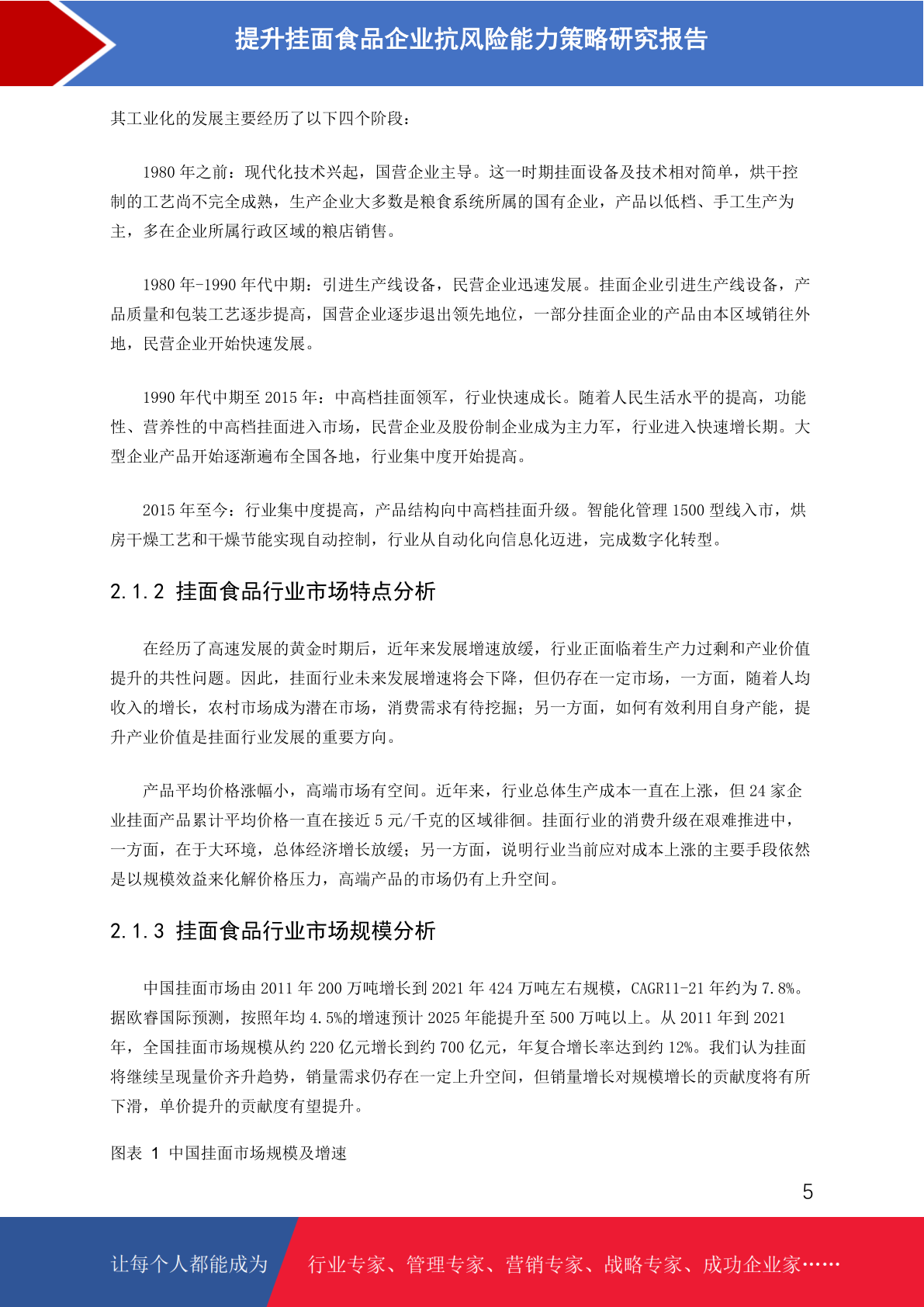 提升挂面食品企业抗风险能力策略研究报告

其工业化的发展主要经历了以下四个阶段：

1980 年之前：现代化技术兴起，国营企业主导。这一时期挂面设备及技术相对简单，烘干控制的工艺尚不完全成熟，生产企业大多数是粮食系统所属的国有企业，产品以低档、手工生产为主，多在企业所属行政区域的粮店销售。

1980 年-1990 年代中期：引进生产线设备，民营企业迅速发展。挂面企业引进生产线设备，产品质量和包装工艺逐步提高，国营企业逐步退出领先地位，一部分挂面企业的产品由本区域销往外地，民营企业开始快速发展。

1990 年代中期至 2015 年：中高档挂面领军，行业快速成长。随着人民生活水平的提高，功能性、营养性的中高档挂面进入市场，民营企业及股份制企业成为主力军，行业进入快速增长期。大型企业产品开始逐渐遍布全国各地，行业集中度开始提高。

2015 年至今：行业集中度提高，产品结构向中高档挂面升级。智能化管理 1500 型线入市，烘房干燥工艺和干燥节能实现自动控制，行业从自动化向信息化迈进，完成数字化转型。

2.1.2 挂面食品行业市场特点分析

在经历了高速发展的黄金时期后，近年来发展增速放缓，行业正面临着生产力过剩和产业价值提升的共性问题。因此，挂面行业未来发展增速将会下降，但仍存在一定市场，一方面，随着人均收入的增长，农村市场成为潜在市场，消费需求有待挖掘；另一方面，如何有效利用自身产能，提升产业价值是挂面行业发展的重要方向。

产品平均价格涨幅小，高端市场有空间。近年来，行业总体生产成本一直在上涨，但 24 家企业挂面产品累计平均价格一直在接近 5 元/千克的区域徘徊。挂面行业的消费升级在艰难推进中，一方面，在于大环境，总体经济增长放缓；另一方面，说明行业当前应对成本上涨的主要手段依然是以规模效益来化解价格压力，高端产品的市场仍有上升空间。

2.1.3 挂面食品行业市场规模分析

中国挂面市场由 2011 年 200 万吨增长到 2021 年 424 万吨左右规模，CAGR11-21 年约为 7.8%。据欧睿国际预测，按照年均 4.5%的增速预计 2025 年能提升至 500 万吨以上。从 2011 年到 2021 年，全国挂面市场规模从约 220 亿元增长到约 700 亿元，年复合增长率达到约 12%。我们认为挂面将继续呈现量价齐升趋势，销量需求仍存在一定上升空间，但销量增长对规模增长的贡献度将有所下滑，单价提升的贡献度有望提升。

图表 1 中国挂面市场规模及增速

5

让每个人都能成为 行业专家、管理专家、营销专家、战略专家、成功企业家……